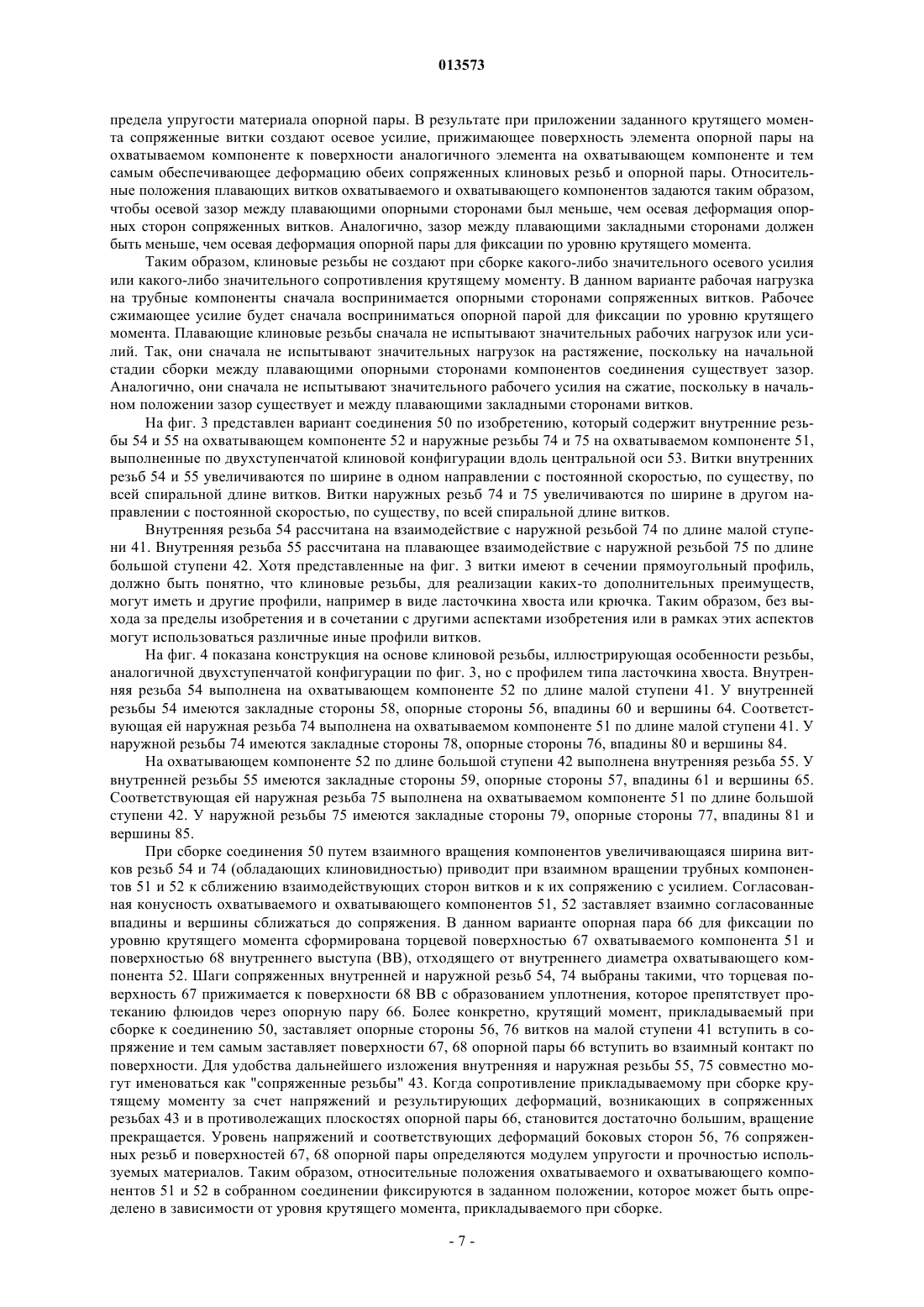 013573

предела упругости материала опорной пары. В результате при приложении заданного крутящего момента сопряженные витки создают осевое усилие, прижимающее поверхность элемента опорной пары на охватываемом компоненте к поверхности аналогичного элемента на охватывающем компоненте и тем самым обеспечивающее деформацию обеих сопряженных клиновых резьб и опорной пары. Относительные положения плавающих витков охватываемого и охватывающего компонентов задаются таким образом, чтобы осевой зазор между плавающими опорными сторонами был меньше, чем осевая деформация опорных сторон сопряженных витков. Аналогично, зазор между плавающими закладными сторонами должен быть меньше, чем осевая деформация опорной пары для фиксации по уровню крутящего момента.

Таким образом, клиновые резьбы не создают при сборке какого-либо значительного осевого усилия или какого-либо значительного сопротивления крутящему моменту. В данном варианте рабочая нагрузка на трубные компоненты сначала воспринимается опорными сторонами сопряженных витков. Рабочее сжимающее усилие будет сначала восприниматься опорной парой для фиксации по уровню крутящего момента. Плавающие клиновые резьбы сначала не испытывают значительных рабочих нагрузок или усилий. Так, они сначала не испытывают значительных нагрузок на растяжение, поскольку на начальной стадии сборки между плавающими опорными сторонами компонентов соединения существует зазор. Аналогично, они сначала не испытывают значительного рабочего усилия на сжатие, поскольку в начальном положении зазор существует и между плавающими закладными сторонами витков.

На фиг. 3 представлен вариант соединения 50 по изобретению, который содержит внутренние резьбы 54 и 55 на охватывающем компоненте 52 и наружные резьбы 74 и 75 на охватываемом компоненте 51, выполненные по двухступенчатой клиновой конфигурации вдоль центральной оси 53. Витки внутренних резьб 54 и 55 увеличиваются по ширине в одном направлении с постоянной скоростью, по существу, по всей спиральной длине витков. Витки наружных резьб 74 и 75 увеличиваются по ширине в другом направлении с постоянной скоростью, по существу, по всей спиральной длине витков.

Внутренняя резьба 54 рассчитана на взаимодействие с наружной резьбой 74 по длине малой ступени 41. Внутренняя резьба 55 рассчитана на плавающее взаимодействие с наружной резьбой 75 по длине большой ступени 42. Хотя представленные на фиг. 3 витки имеют в сечении прямоугольный профиль, должно быть понятно, что клиновые резьбы, для реализации каких-то дополнительных преимуществ, могут иметь и другие профили, например в виде ласточкина хвоста или крючка. Таким образом, без выхода за пределы изобретения и в сочетании с другими аспектами изобретения или в рамках этих аспектов могут использоваться различные иные профили витков.

На фиг. 4 показана конструкция на основе клиновой резьбы, иллюстрирующая особенности резьбы, аналогичной двухступенчатой конфигурации по фиг. 3, но с профилем типа ласточкина хвоста. Внутренняя резьба 54 выполнена на охватывающем компоненте 52 по длине малой ступени 41. У внутренней резьбы 54 имеются закладные стороны 58, опорные стороны 56, впадины 60 и вершины 64. Соответствующая ей наружная резьба 74 выполнена на охватываемом компоненте 51 по длине малой ступени 41. У наружной резьбы 74 имеются закладные стороны 78, опорные стороны 76, впадины 80 и вершины 84.

На охватывающем компоненте 52 по длине большой ступени 42 выполнена внутренняя резьба 55. У внутренней резьбы 55 имеются закладные стороны 59, опорные стороны 57, впадины 61 и вершины 65. Соответствующая ей наружная резьба 75 выполнена на охватываемом компоненте 51 по длине большой ступени 42. У наружной резьбы 75 имеются закладные стороны 79, опорные стороны 77, впадины 81 и вершины 85.

При сборке соединения 50 путем взаимного вращения компонентов увеличивающаяся ширина витков резьб 54 и 74 (обладающих клиновидностью) приводит при взаимном вращении трубных компонентов 51 и 52 к сближению взаимодействующих сторон витков и к их сопряжению с усилием. Согласованная конусность охватываемого и охватывающего компонентов 51, 52 заставляет взаимно согласованные впадины и вершины сближаться до сопряжения. В данном варианте опорная пара 66 для фиксации по уровню крутящего момента сформирована торцевой поверхностью 67 охватываемого компонента 51 и поверхностью 68 внутреннего выступа (ВВ), отходящего от внутреннего диаметра охватывающего компонента 52. Шаги сопряженных внутренней и наружной резьб 54, 74 выбраны такими, что торцевая поверхность 67 прижимается к поверхности 68 ВВ с образованием уплотнения, которое препятствует протеканию флюидов через опорную пару 66. Более конкретно, крутящий момент, прикладываемый при сборке к соединению 50, заставляет опорные стороны 56, 76 витков на малой ступени 41 вступить в сопряжение и тем самым заставляет поверхности 67, 68 опорной пары 66 вступить во взаимный контакт по поверхности. Для удобства дальнейшего изложения внутренняя и наружная резьбы 55, 75 совместно могут именоваться как "сопряженные резьбы" 43. Когда сопротивление прикладываемому при сборке крутящему моменту за счет напряжений и результирующих деформаций, возникающих в сопряженных резьбах 43 и в противолежащих плоскостях опорной пары 66, становится достаточно большим, вращение прекращается. Уровень напряжений и соответствующих деформаций боковых сторон 56, 76 сопряженных резьб и поверхностей 67, 68 опорной пары определяются модулем упругости и прочностью используемых материалов. Таким образом, относительные положения охватываемого и охватывающего компонентов 51 и 52 в собранном соединении фиксируются в заданном положении, которое может быть определено в зависимости от уровня крутящего момента, прикладываемого при сборке.

- 7 -